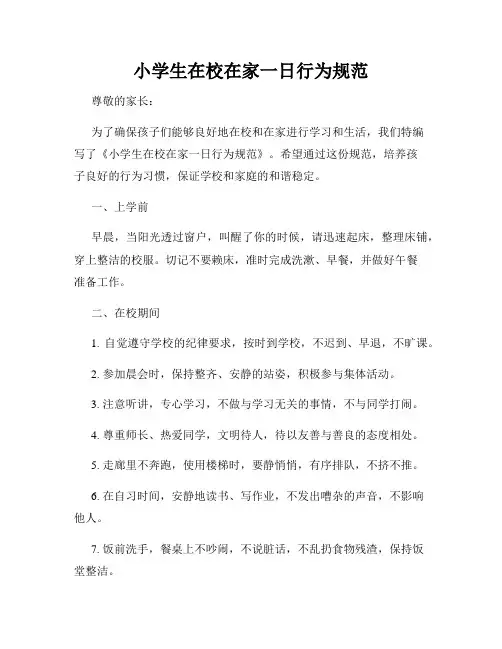 小学生在校在家一日行为规范

尊敬的家长：

为了确保孩子们能够良好地在校和在家进行学习和生活，我们特编写了《小学生在校在家一日行为规范》。希望通过这份规范，培养孩子良好的行为习惯，保证学校和家庭的和谐稳定。

一、上学前

早晨，当阳光透过窗户，叫醒了你的时候，请迅速起床，整理床铺，穿上整洁的校服。切记不要赖床，准时完成洗漱、早餐，并做好午餐准备工作。

二、在校期间

1. 自觉遵守学校的纪律要求，按时到学校，不迟到、早退，不旷课。

2. 参加晨会时，保持整齐、安静的站姿，积极参与集体活动。

3. 注意听讲，专心学习，不做与学习无关的事情，不与同学打闹。

4. 尊重师长、热爱同学，文明待人，待以友善与善良的态度相处。

5. 走廊里不奔跑，使用楼梯时，要静悄悄，有序排队，不挤不推。

6. 在自习时间，安静地读书、写作业，不发出嘈杂的声音，不影响他人。

7. 饭前洗手，餐桌上不吵闹，不说脏话，不乱扔食物残渣，保持饭堂整洁。